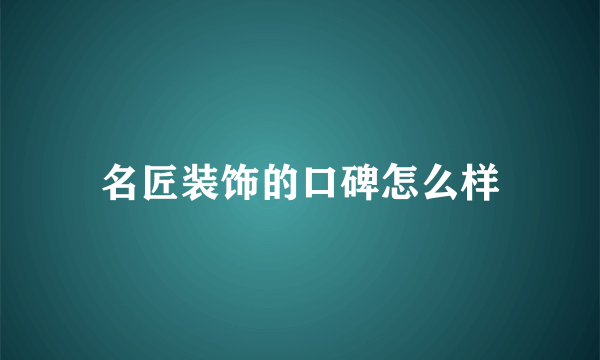 名匠装饰的口碑怎么样